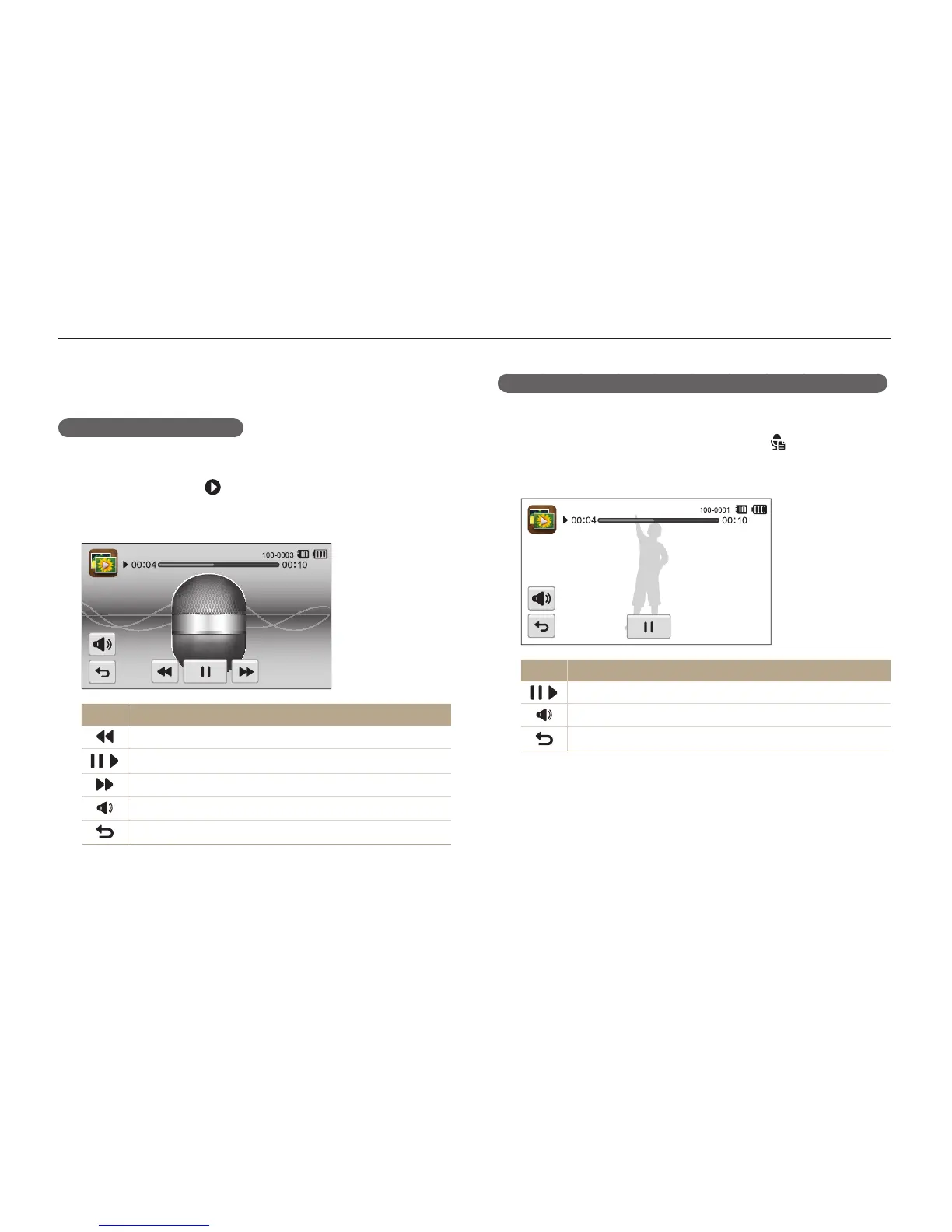 100-0003

00:04

00:10

100-0001

00:04

00:10